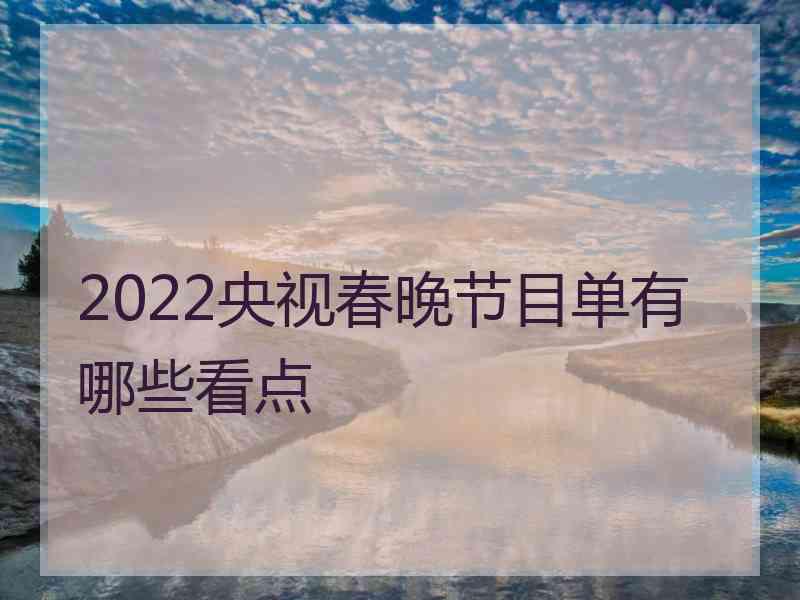 2022央视春晚节目单有哪些看点